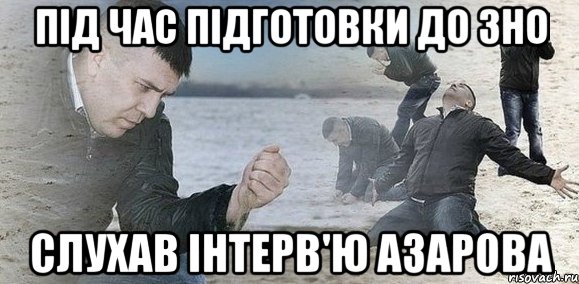 ПІД ЧАС ПІДГОТОВКИ ДО ЗНО

СЛУХАВ ІНТЕРВ'Ю АЗАРОВА

risovach.ru